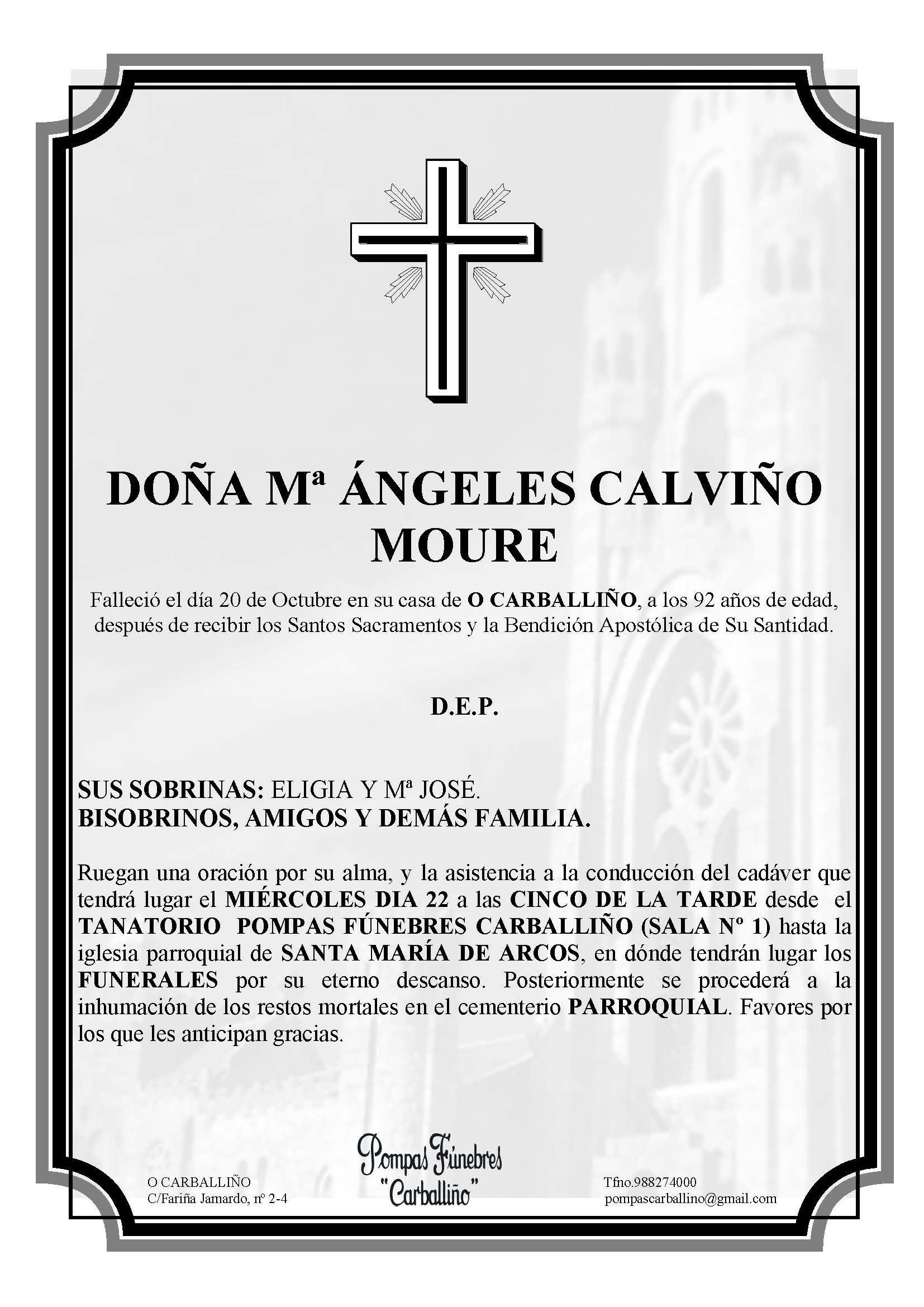 DOÑA Mª ÁNGELES CALVIÑO MOURE

Falleció el día 20 de Octubre en su casa de O CARBALLIÑO, a los 92 años de edad, después de recibir los Santos Sacramentos y la Bendición Apostólica de Su Santidad.

D.E.P.

SUS SOBRINAS: ELIGIA Y Mª JOSÉ.
BISOBRINOS, AMIGOS Y DEMÁS FAMILIA.

Ruegan una oración por su alma, y la asistencia a la conducción del cadáver que tendrá lugar el MIÉRCOLES DIA 22 a las CINCO DE LA TARDE desde el TANATORIO POMPAS FÚNEBRES CARBALLIÑO (SALA Nº 1) hasta la iglesia parroquial de SANTA MARÍA DE ARCOS, en dónde tendrán lugar los FUNERALES por su eterno descanso. Posteriormente se procederá a la inhumación de los restos mortales en el cementerio PARROQUIAL. Favores por los que les anticipan gracias.

O CARBALLIÑO
C/Fariña Jamardo, nº 2-4

Pompas Fúnebres
"Carballiño"

Tfno.988274000
pompascarballino@gmail.com